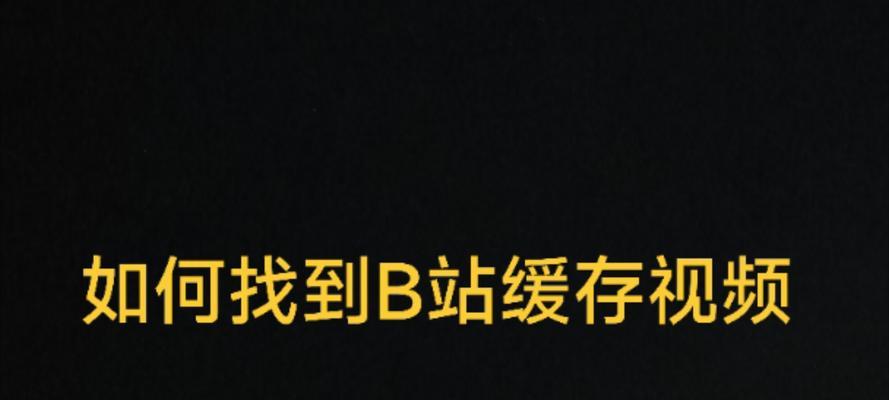 如何找到B站缓存视频